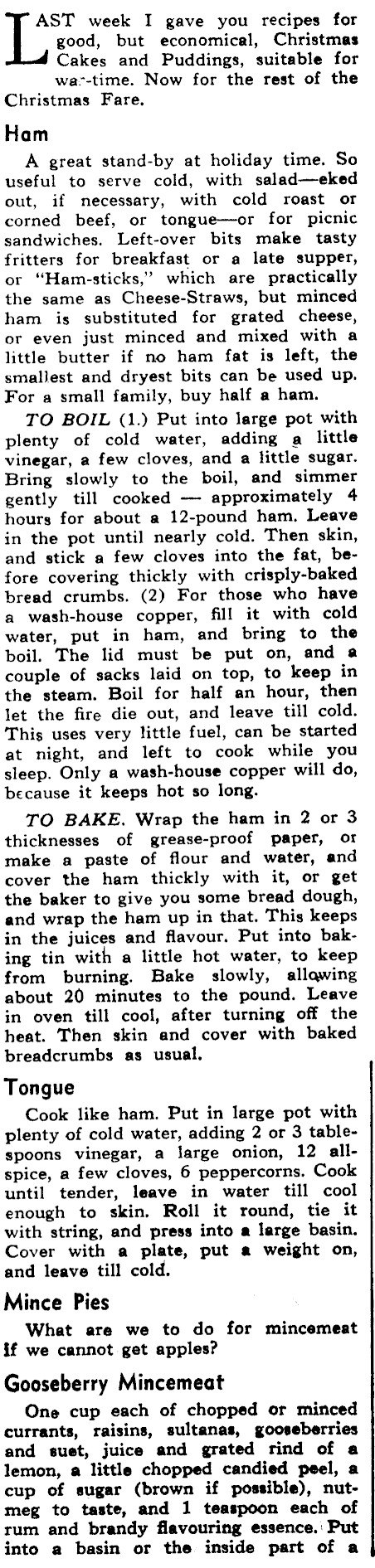 LAST week I gave you recipes for good, but economical, Christmas Cakes and Puddings, suitable for war-time. Now for the rest of the Christmas Fare.

Ham

A great stand-by at holiday time. So useful to serve cold, with salad—eked out, if necessary, with cold roast or corned beef, or tongue—or for picnic sandwiches. Left-over bits make tasty fritters for breakfast or a late supper, or "Ham-sticks," which are practically the same as Cheese-Straws, but minced ham is substituted for grated cheese, or even just minced and mixed with a little butter if no ham fat is left, the smallest and dryest bits can be used up. For a small family, buy half a ham.

TO BOIL (1.) Put into large pot with plenty of cold water, adding a little vinegar, a few cloves, and a little sugar. Bring slowly to the boil, and simmer gently till cooked — approximately 4 hours for about a 12-pound ham. Leave in the pot until nearly cold. Then skin, and stick a few cloves into the fat, before covering thickly with crisply-baked bread crumbs. (2) For those who have a wash-house copper, fill it with cold water, put in ham, and bring to the boil. The lid must be put on, and a couple of sacks laid on top, to keep in the steam. Boil for half an hour, then let the fire die out, and leave till cold. This uses very little fuel, can be started at night, and left to cook while you sleep. Only a wash-house copper will do, because it keeps hot so long.

TO BAKE. Wrap the ham in 2 or 3 thicknesses of grease-proof paper, or make a paste of flour and water, and cover the ham thickly with it, or get the baker to give you some bread dough, and wrap the ham up in that. This keeps in the juices and flavour. Put into baking tin with a little hot water, to keep from burning. Bake slowly, allowing about 20 minutes to the pound. Leave in oven till cool, after turning off the heat. Then skin and cover with baked breadcrumbs as usual.

Tongue

Cook like ham. Put in large pot with plenty of cold water, adding 2 or 3 tablespoons vinegar, a large onion, 12 allspice, a few cloves, 6 peppercorns. Cook until tender, leave in water till cool enough to skin. Roll it round, tie it with string, and press into a large basin. Cover with a plate, put a weight on, and leave till cold.

Mince Pies

What are we to do for mincemeat if we cannot get apples?

Gooseberry Mincemeat

One cup each of chopped or minced currants, raisins, sultanas, gooseberries and suet, juice and grated rind of a lemon, a little chopped candied peel, a cup of sugar (brown if possible), nutmeg to taste, and 1 teaspoon each of rum and brandy flavouring essence. Put into a basin or the inside part of a